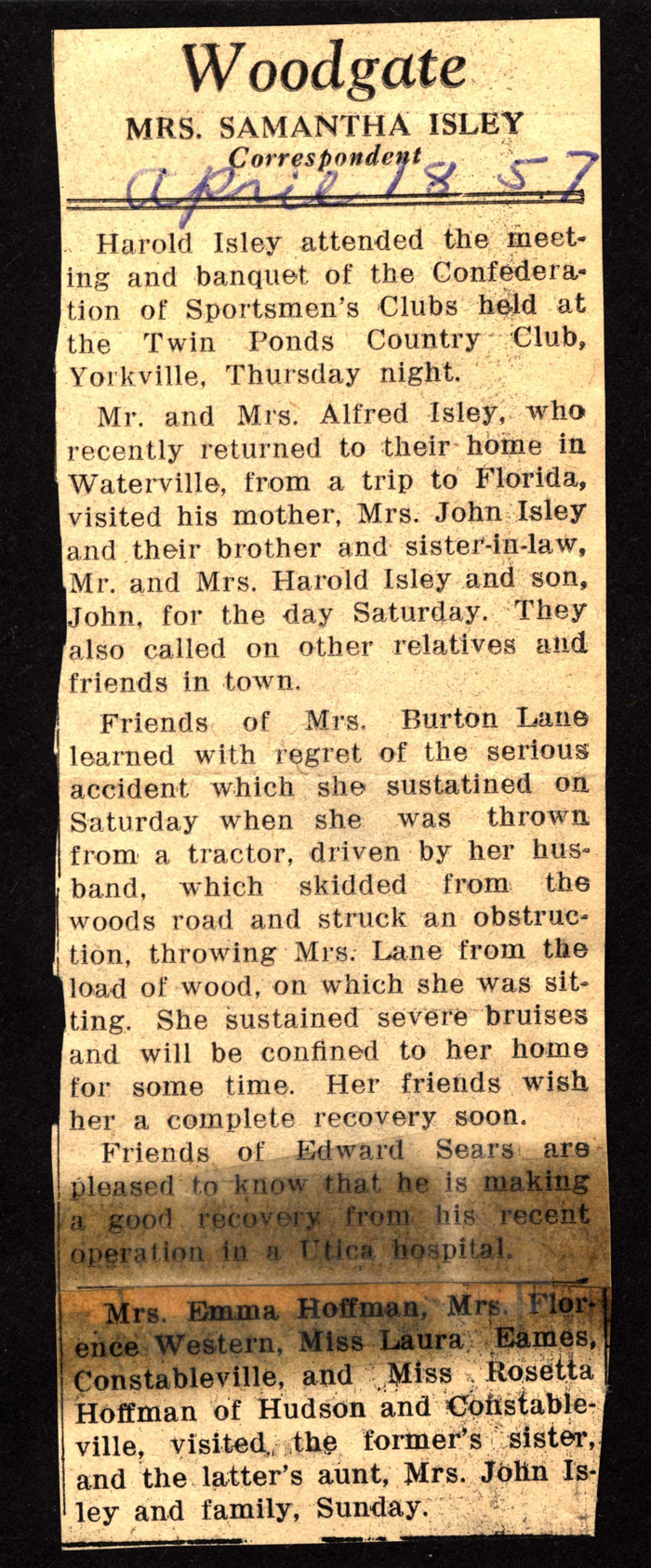 Woodgate

MRS. SAMANTHA ISLEY
Correspondent

April 18 57

Harold Isley attended the meeting and banquet of the Confederation of Sportsmen's Clubs held at the Twin Ponds Country Club, Yorkville, Thursday night.

Mr. and Mrs. Alfred Isley, who recently returned to their home in Waterville, from a trip to Florida, visited his mother, Mrs. John Isley and their brother and sister-in-law, Mr. and Mrs. Harold Isley and son, John, for the day Saturday. They also called on other relatives and friends in town.

Friends of Mrs. Burton Lane learned with regret of the serious accident which she sustatined on Saturday when she was thrown from a tractor, driven by her husband, which skidded from the woods road and struck an obstruction, throwing Mrs. Lane from the load of wood, on which she was sitting. She sustained severe bruises and will be confined to her home for some time. Her friends wish her a complete recovery soon.

Friends of Edward Sears are pleased to know that he is making a good recovery from his recent operation in a Utica hospital.

Mrs. Emma Hoffman, Mrs. Florence Western, Miss Laura Eames, Constableville, and Miss Rosetta Hoffman of Hudson and Constableville, visited the former's sister, and the latter's aunt, Mrs. John Isley and family, Sunday.